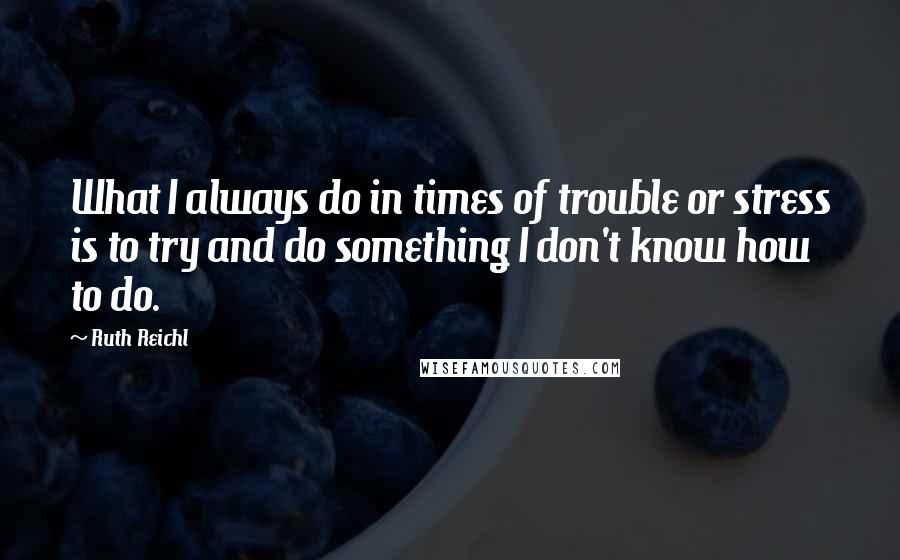 What I always do in times of trouble or stress is to try and do something I don't know how to do.

~ Ruth Reichl

WISEFAMOUSQUOTES.COM